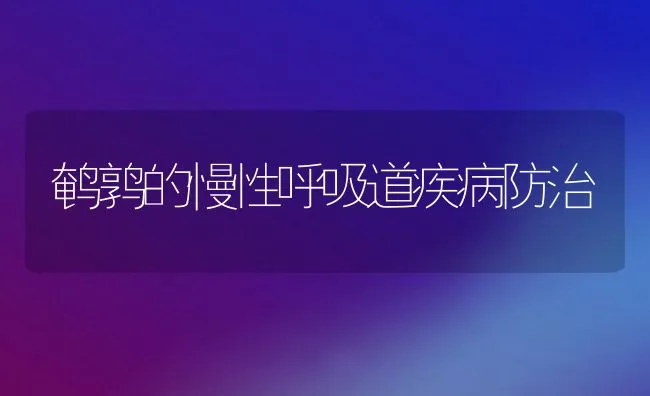 鹌鹑的慢性呼吸道疾病防治